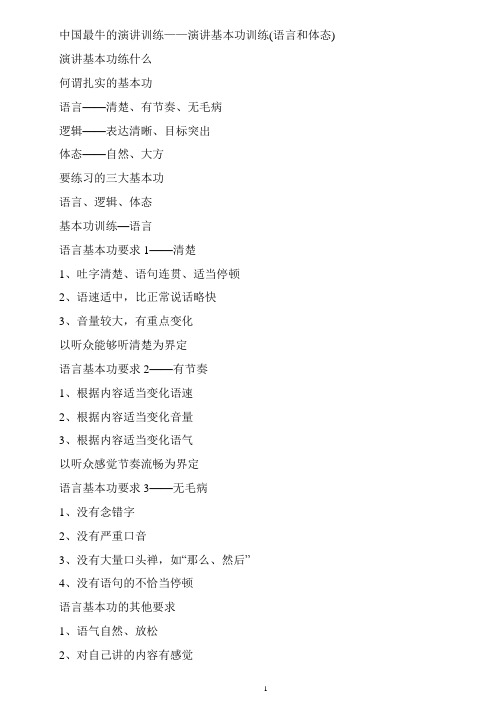 中国最牛的演讲训练——演讲基本功训练(语言和体态)

演讲基本功练什么

何谓扎实的基本功

语言——清楚、有节奏、无毛病

逻辑——表达清晰、目标突出

体态——自然、大方

要练习的三大基本功

语言、逻辑、体态

基本功训练—语言

语言基本功要求 1——清楚

1、吐字清楚、语句连贯、适当停顿

2、语速适中，比正常说话略快

3、音量较大，有重点变化

以听众能够听清楚为界定

语言基本功要求 2——有节奏

1、根据内容适当变化语速

2、根据内容适当变化音量

3、根据内容适当变化语气

以听众感觉节奏流畅为界定

语言基本功要求 3——无毛病

1、没有念错字

2、没有严重口音

3、没有大量口头禅，如“那么、然后”

4、没有语句的不恰当停顿

语言基本功的其他要求

1、语气自然、放松

2、对自己讲的内容有感觉

1